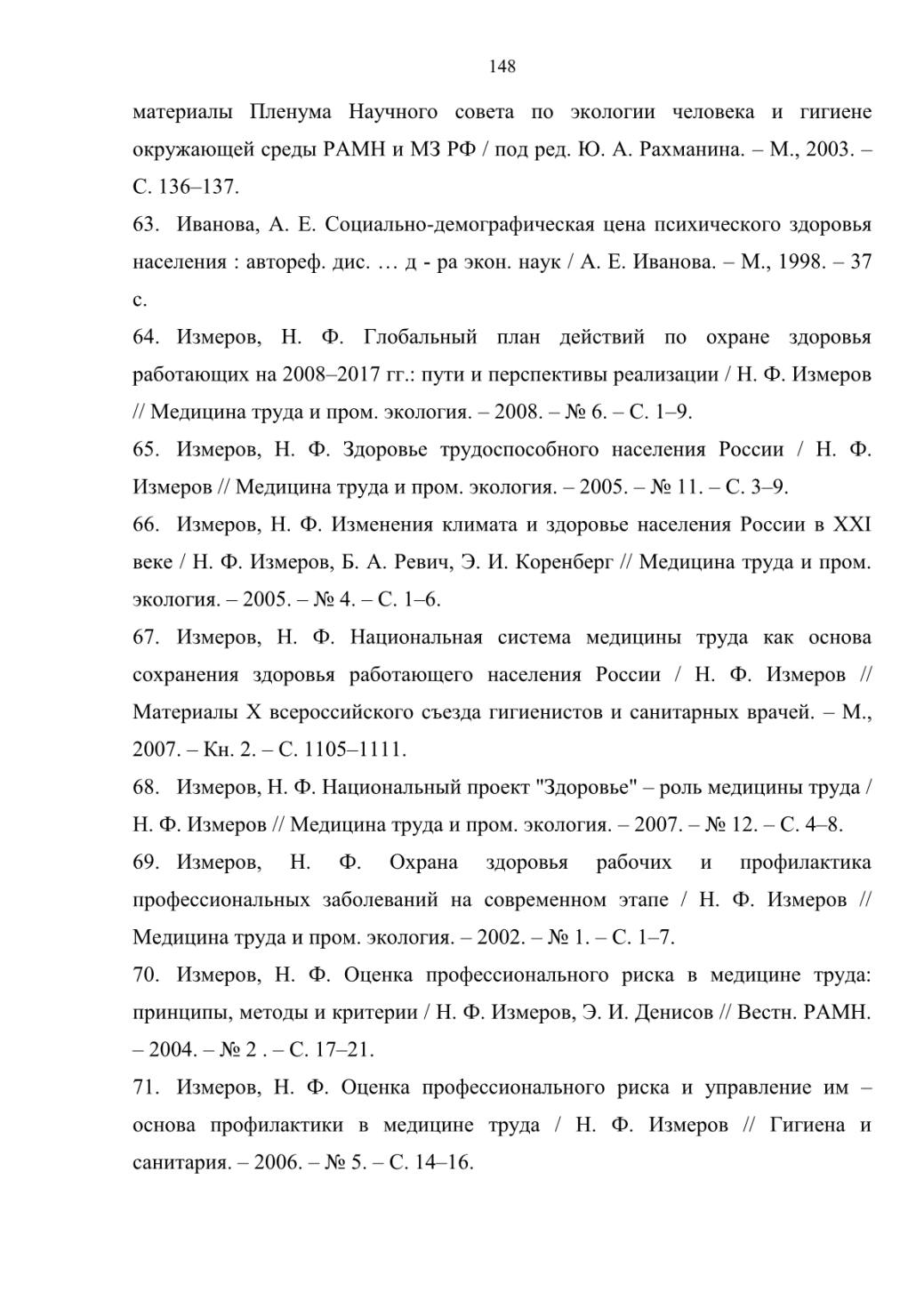 148

материалы Пленума Научного совета по экологии человека и гигиене окружающей среды РАМН и МЗ РФ / под ред. Ю. А. Рахманина. – М., 2003. – С. 136–137.

63. Иванова, А. Е. Социально-демографическая цена психического здоровья населения : автореф. дис. … д - ра экон. наук / А. Е. Иванова. – М., 1998. – 37 с.

64. Измеров, Н. Ф. Глобальный план действий по охране здоровья работающих на 2008–2017 гг.: пути и перспективы реализации / Н. Ф. Измеров // Медицина труда и пром. экология. – 2008. – № 6. – С. 1–9.

65. Измеров, Н. Ф. Здоровье трудоспособного населения России / Н. Ф. Измеров // Медицина труда и пром. экология. – 2005. – № 11. – С. 3–9.

66. Измеров, Н. Ф. Изменения климата и здоровье населения России в XXI веке / Н. Ф. Измеров, Б. А. Ревич, Э. И. Коренберг // Медицина труда и пром. экология. – 2005. – № 4. – С. 1–6.

67. Измеров, Н. Ф. Национальная система медицины труда как основа сохранения здоровья работающего населения России / Н. Ф. Измеров // Материалы X всероссийского съезда гигиенистов и санитарных врачей. – М., 2007. – Кн. 2. – С. 1105–1111.

68. Измеров, Н. Ф. Национальный проект "Здоровье" – роль медицины труда / Н. Ф. Измеров // Медицина труда и пром. экология. – 2007. – № 12. – С. 4–8.

69. Измеров, Н. Ф. Охрана здоровья рабочих и профилактика профессиональных заболеваний на современном этапе / Н. Ф. Измеров // Медицина труда и пром. экология. – 2002. – № 1. – С. 1–7.

70. Измеров, Н. Ф. Оценка профессионального риска в медицине труда: принципы, методы и критерии / Н. Ф. Измеров, Э. И. Денисов // Вестн. РАМН. – 2004. – № 2 . – С. 17–21.

71. Измеров, Н. Ф. Оценка профессионального риска и управление им – основа профилактики в медицине труда / Н. Ф. Измеров // Гигиена и санитария. – 2006. – № 5. – С. 14–16.